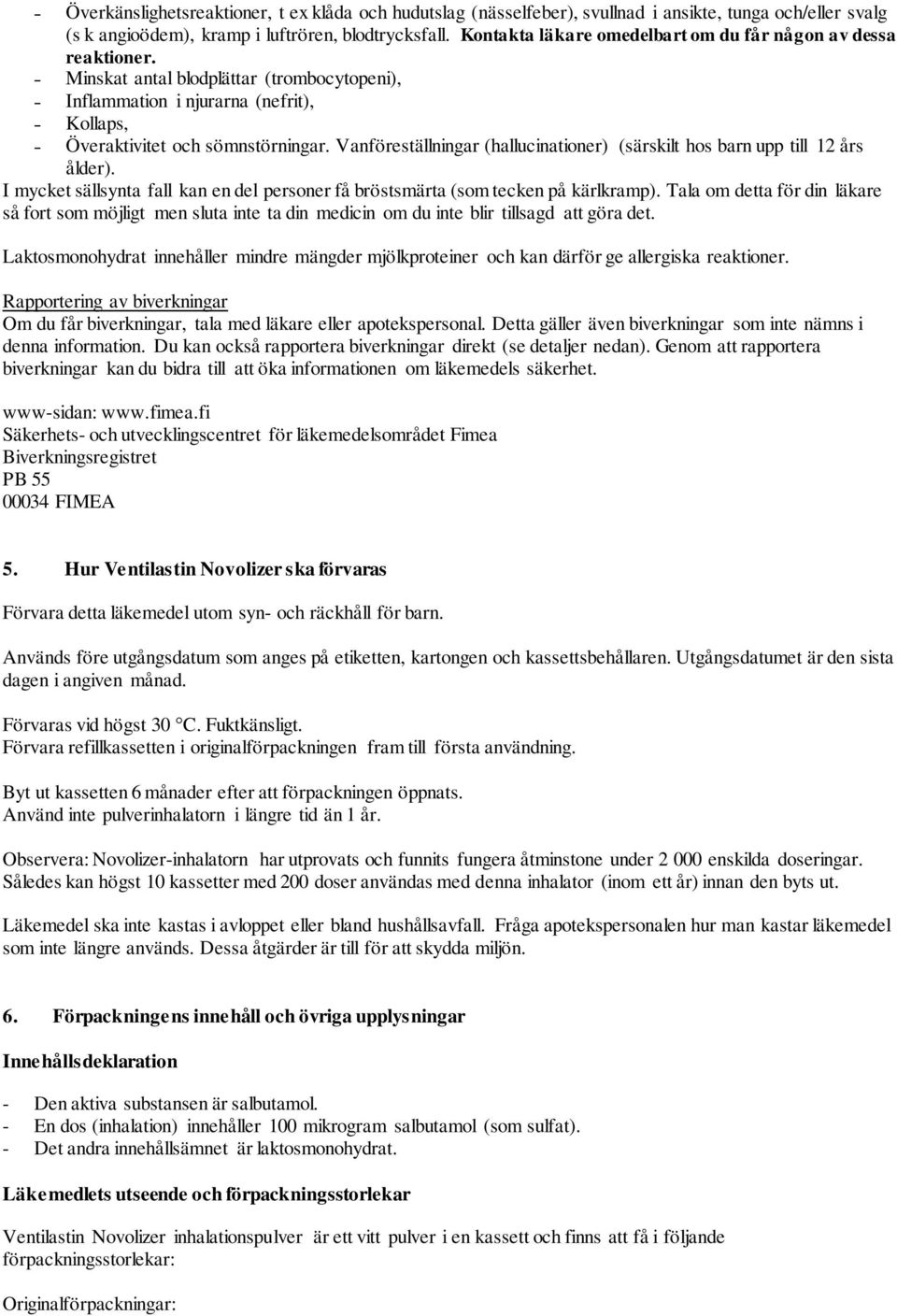 - Överkänslighetsreaktioner, t ex klåda och hudutslag (nässelfeber), svullnad i ansikte, tunga och/eller svalg (s k angioödem), kramp i luftrören, blodtrycksfall. Kontakta läkare omedelbart om du får någon av dessa reaktioner.
- Minskat antal blodplättar (trombocytopeni),
- Inflammation i njurarna (nefrit),
- Kollaps,
- Överaktivitet och sömnstörningar. Vanföreställningar (hallucinationer) (särskilt hos barn upp till 12 års ålder).
I mycket sällsynta fall kan en del personer få bröstsmärta (som tecken på kärlkramp). Tala om detta för din läkare så fort som möjligt men sluta inte ta din medicin om du inte blir tillsagd att göra det.

Laktosmonohydrat innehåller mindre mängder mjölkproteiner och kan därför ge allergiska reaktioner.

Rapportering av biverkningar
Om du får biverkningar, tala med läkare eller apotekspersonal. Detta gäller även biverkningar som inte nämns i denna information. Du kan också rapportera biverkningar direkt (se detaljer nedan). Genom att rapportera biverkningar kan du bidra till att öka informationen om läkemedels säkerhet.

www-sidan: www.fimea.fi
Säkerhets- och utvecklingscentret för läkemedelsområdet Fimea
Biverkningsregistret
PB 55
00034 FIMEA

5. Hur Ventilastin Novolizer ska förvaras

Förvara detta läkemedel utom syn- och räckhåll för barn.

Används före utgångsdatum som anges på etiketten, kartongen och kassettsbehållaren. Utgångsdatumet är den sista dagen i angiven månad.

Förvaras vid högst 30 °C. Fuktkänsligt.
Förvara refillkassetten i originalförpackningen fram till första användning.

Byt ut kassetten 6 månader efter att förpackningen öppnats.
Använd inte pulverinhalatorn i längre tid än 1 år.

Observera: Novolizer-inhalatorn har utprovats och funnits fungera åtminstone under 2 000 enskilda doseringar. Således kan högst 10 kassetter med 200 doser användas med denna inhalator (inom ett år) innan den byts ut.

Läkemedel ska inte kastas i avloppet eller bland hushållsavfall. Fråga apotekspersonalen hur man kastar läkemedel som inte längre används. Dessa åtgärder är till för att skydda miljön.

6. Förpackningens innehåll och övriga upplysningar

Innehållsdeklaration

- Den aktiva substansen är salbutamol.
- En dos (inhalation) innehåller 100 mikrogram salbutamol (som sulfat).
- Det andra innehållsämnet är laktosmonohydrat.

Läkemedlets utseende och förpackningsstorlekar

Ventilastin Novolizer inhalationspulver är ett vitt pulver i en kassett och finns att få i följande förpackningsstorlekar:

Originalförpackningar: